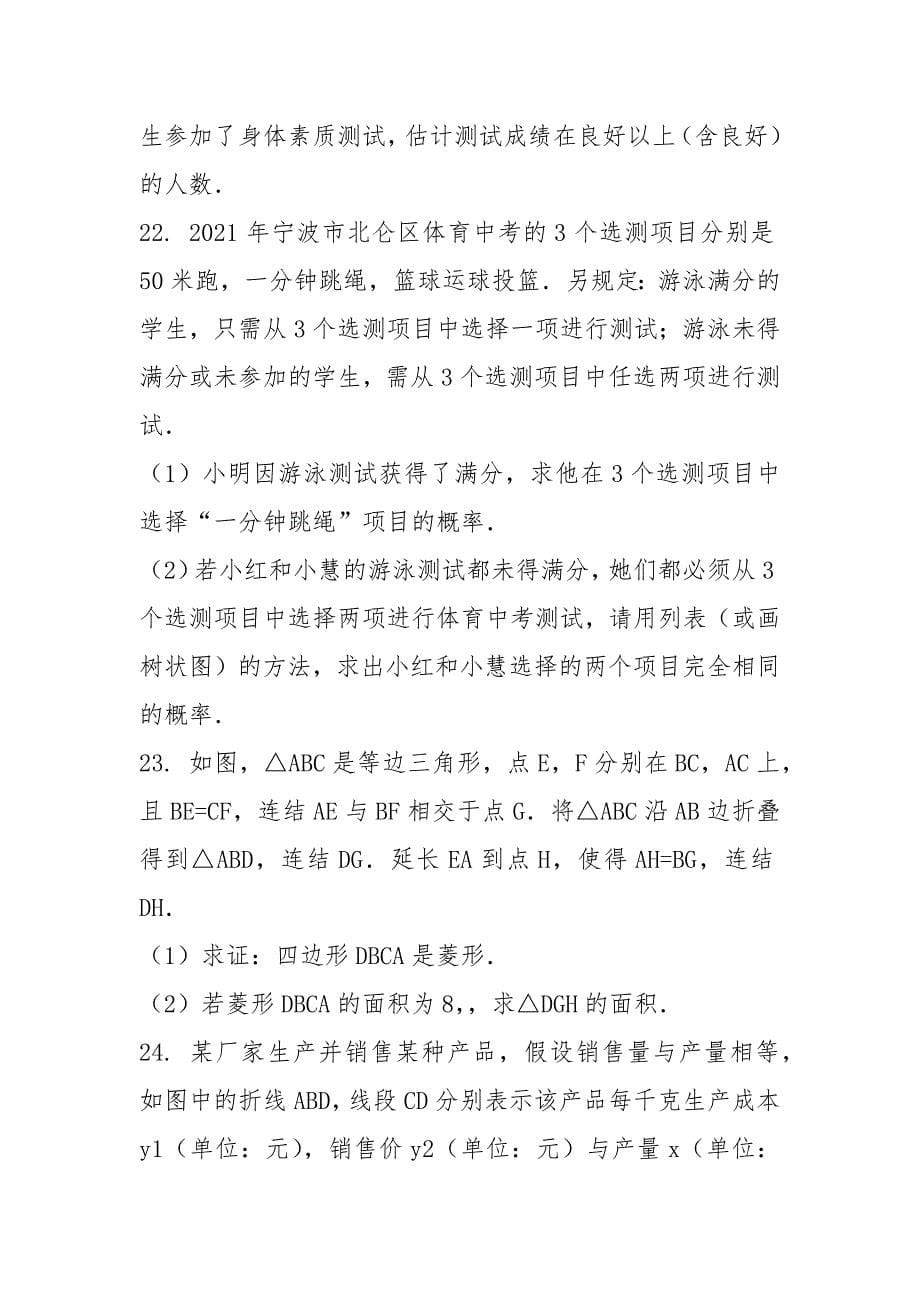 生参加了身体素质测试，估计测试成绩在良好以上（含良好）的人数．

22. 2021 年宁波市北仑区体育中考的 3 个选测项目分别是 50 米跑，一分钟跳绳，篮球运球投篮．另规定：游泳满分的学生，只需从 3 个选测项目中选择一项进行测试；游泳未得满分或未参加的学生，需从 3 个选测项目中任选两项进行测试．

（1）小明因游泳测试获得了满分，求他在 3 个选测项目中选择“一分钟跳绳”项目的概率．

（2）若小红和小慧的游泳测试都未得满分，她们都必须从 3 个选测项目中选择两项进行体育中考测试，请用列表（或画树状图）的方法，求出小红和小慧选择的两个项目完全相同的概率．

23. 如图，△ABC 是等边三角形，点 E，F 分别在 BC，AC 上，且 BE=CF，连结 AE 与 BF 相交于点 G．将△ABC 沿 AB 边折叠得到△ABD，连结 DG．延长 EA 到点 H，使得 AH=BG，连结 DH．

（1）求证：四边形 DBCA 是菱形．

（2）若菱形 DBCA 的面积为 8,，求△DGH 的面积．

24. 某厂家生产并销售某种产品，假设销售量与产量相等，如图中的折线 ABD，线段 CD 分别表示该产品每千克生产成本 y1（单位：元），销售价 y2（单位：元）与产量 x（单位：